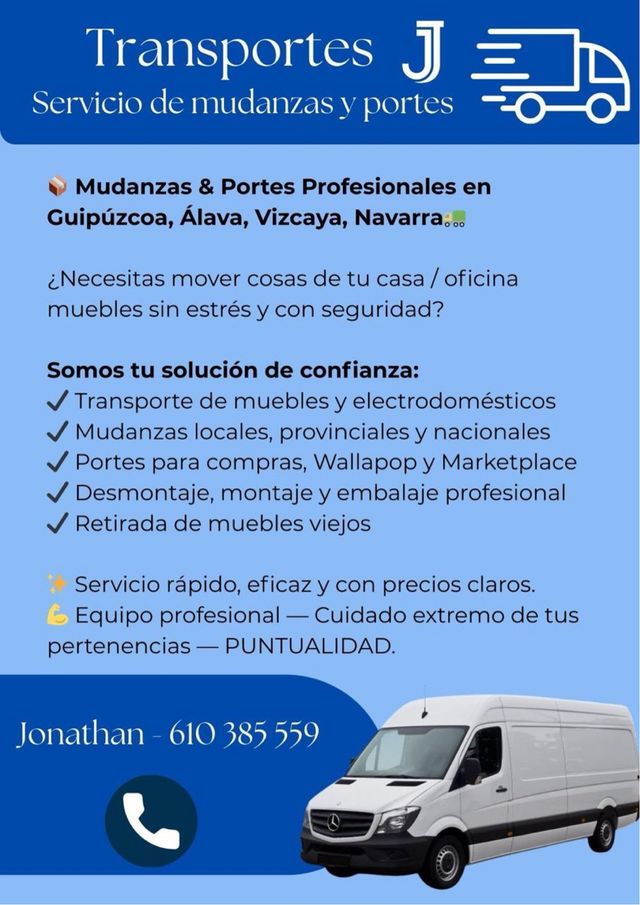 Transportes J
Servicio de mudanzas y portes

📦 Mudanzas & Portes Profesionales en Guipúzcoa, Álava, Vizcaya, Navarra🚛

¿Necesitas mover cosas de tu casa / oficina muebles sin estrés y con seguridad?

Somos tu solución de confianza:
✓ Transporte de muebles y electrodomésticos
✓ Mudanzas locales, provinciales y nacionales
✓ Portes para compras, Wallapop y Marketplace
✓ Desmontaje, montaje y embalaje profesional
✓ Retirada de muebles viejos

✨ Servicio rápido, eficaz y con precios claros.
💪 Equipo profesional — Cuidado extremo de tus pertenencias — PUNTUALIDAD.

Jonathan - 610 385 559